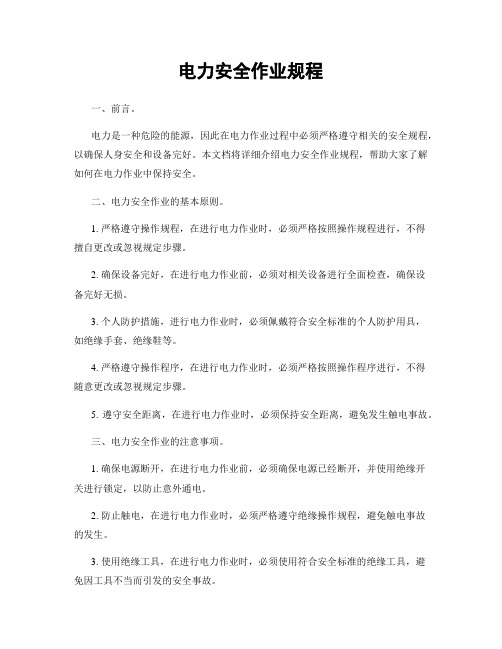 电力安全作业规程

一、前言。

电力是一种危险的能源，因此在电力作业过程中必须严格遵守相关的安全规程，以确保人身安全和设备完好。本文档将详细介绍电力安全作业规程，帮助大家了解如何在电力作业中保持安全。

二、电力安全作业的基本原则。

1. 严格遵守操作规程，在进行电力作业时，必须严格按照操作规程进行，不得擅自更改或忽视规定步骤。

2. 确保设备完好，在进行电力作业前，必须对相关设备进行全面检查，确保设备完好无损。

3. 个人防护措施，进行电力作业时，必须佩戴符合安全标准的个人防护用具，如绝缘手套、绝缘鞋等。

4. 严格遵守操作程序，在进行电力作业时，必须严格按照操作程序进行，不得随意更改或忽视规定步骤。

5. 遵守安全距离，在进行电力作业时，必须保持安全距离，避免发生触电事故。

三、电力安全作业的注意事项。

1. 确保电源断开，在进行电力作业前，必须确保电源已经断开，并使用绝缘开关进行锁定，以防止意外通电。

2. 防止触电，在进行电力作业时，必须严格遵守绝缘操作规程，避免触电事故的发生。

3. 使用绝缘工具，在进行电力作业时，必须使用符合安全标准的绝缘工具，避免因工具不当而引发的安全事故。